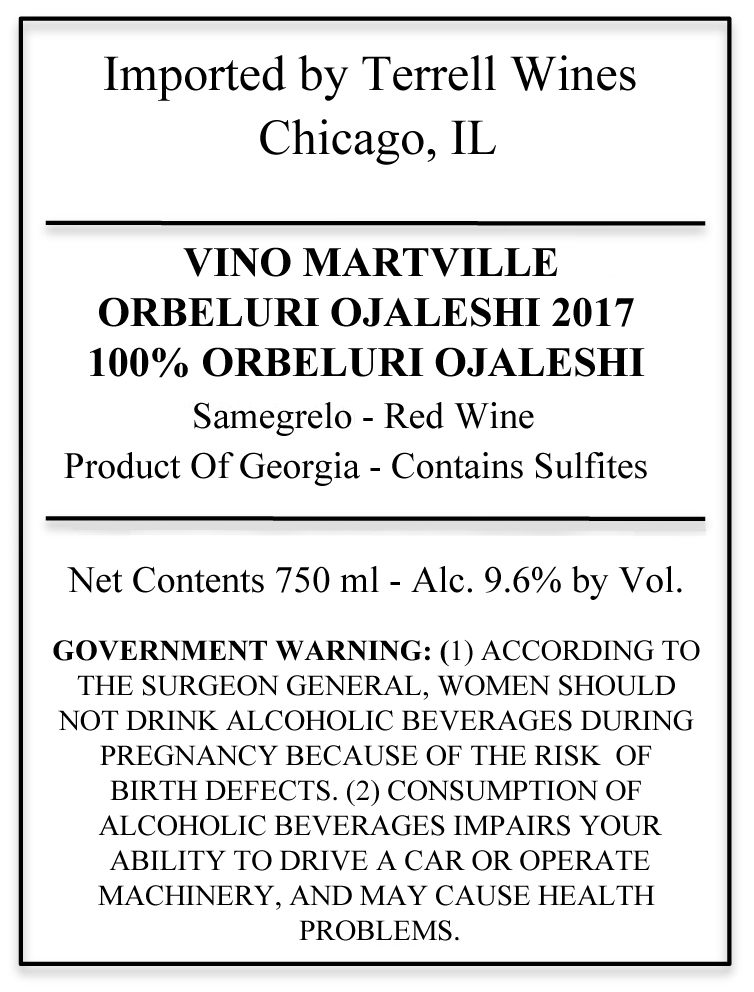 Imported by Terrell Wines
Chicago, IL

VINO MARTVILLE
ORBELURI OJALESHI 2017
100% ORBELURI OJALESHI
Samegrelo - Red Wine
Product Of Georgia - Contains Sulfites

Net Contents 750 ml - Alc. 9.6% by Vol.

GOVERNMENT WARNING: (1) ACCORDING TO THE SURGEON GENERAL, WOMEN SHOULD NOT DRINK ALCOHOLIC BEVERAGES DURING PREGNANCY BECAUSE OF THE RISK OF BIRTH DEFECTS. (2) CONSUMPTION OF ALCOHOLIC BEVERAGES IMPAIRS YOUR ABILITY TO DRIVE A CAR OR OPERATE MACHINERY, AND MAY CAUSE HEALTH PROBLEMS.